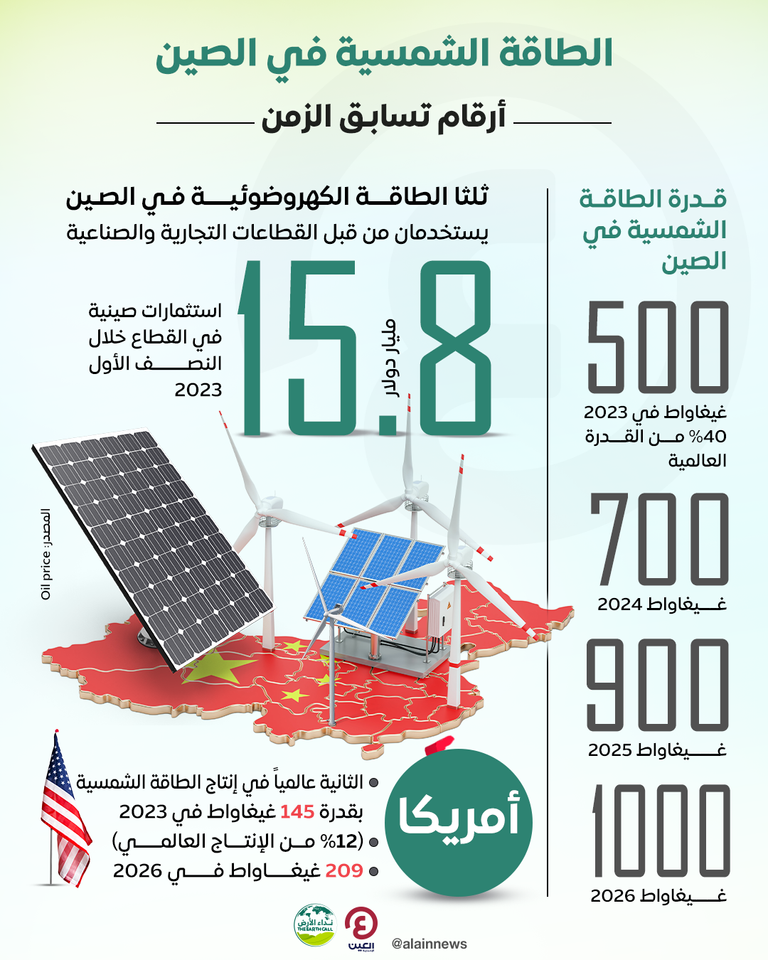 الطاقة الشمسية في الصين

أرقام تسابق الزمن

قدرة الطاقة الشمسية في الصين

500
غيغاواط في 2023
40% من القدرة العالمية

700
غيغاواط 2024

900
غيغاواط 2025

1000
غيغاواط 2026

ثلثا الطاقة الكهروضوئية في الصين يستخدمان من قبل القطاعات التجارية والصناعية

15.8
مليار دولار

استثمارات صينية في القطاع خلال النصف الأول 2023

المصدر: Oil price

أمريكا

الثانية عالمياً في إنتاج الطاقة الشمسية بقدرة 145 غيغاواط في 2023
(12% من الإنتاج العالمي)
209 غيغاواط في 2026

نداء الأرض THE EARTH CALL
العين
@alainnews